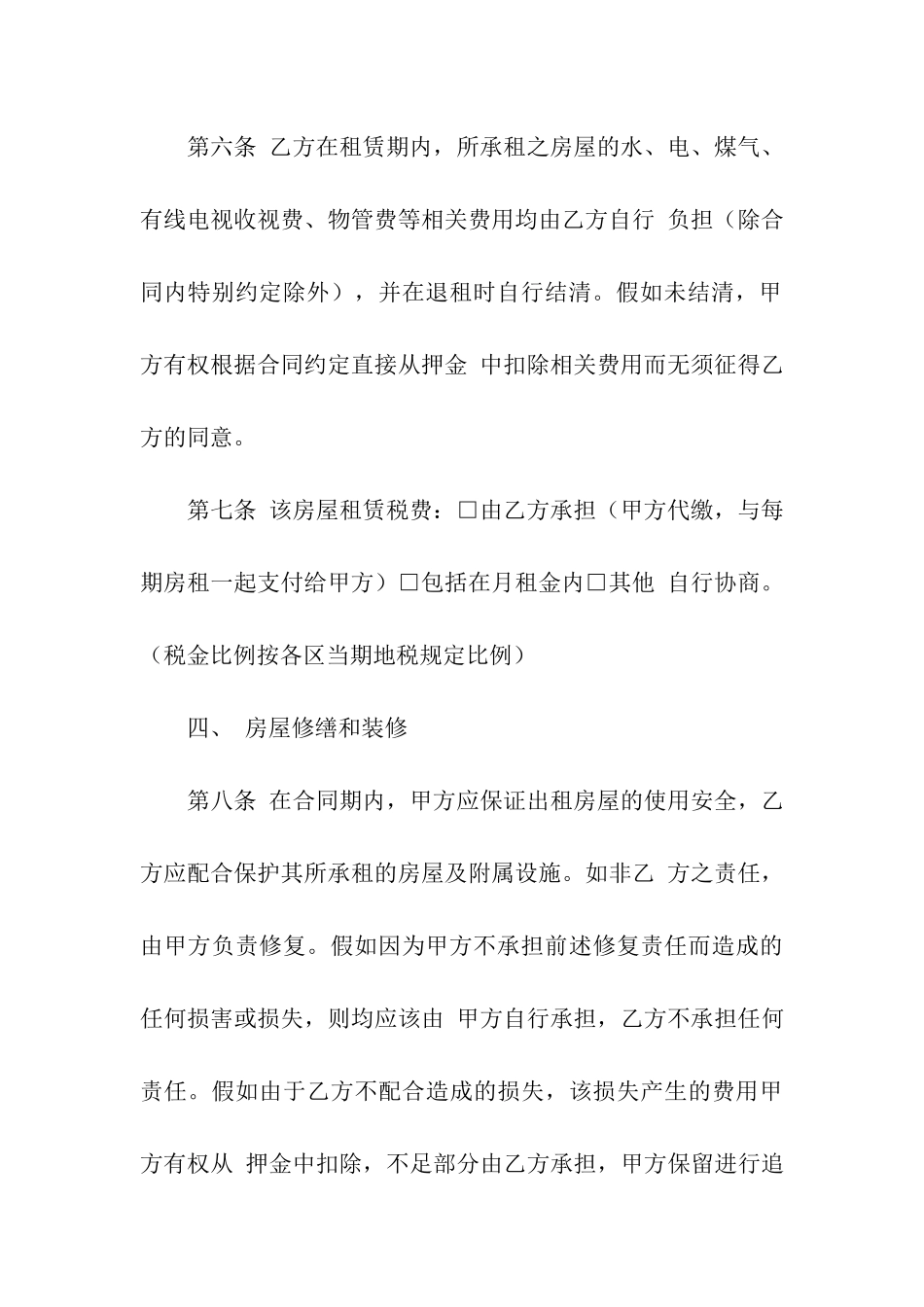 第六条 乙方在租赁期内，所承租之房屋的水、电、煤气、有线电视收视费、物管费等相关费用均由乙方自行 负担（除合同内特别约定除外），并在退租时自行结清。假如未结清，甲方有权根据合同约定直接从押金 中扣除相关费用而无须征得乙方的同意。

第七条 该房屋租赁税费：□由乙方承担（甲方代缴，与每期房租一起支付给甲方）□包括在月租金内□其他 自行协商。（税金比例按各区当期地税规定比例）

四、 房屋修缮和装修

第八条 在合同期内，甲方应保证出租房屋的使用安全，乙方应配合保护其所承租的房屋及附属设施。如非乙 方之责任，由甲方负责修复。假如因为甲方不承担前述修复责任而造成的任何损害或损失，则均应该由 甲方自行承担，乙方不承担任何责任。假如由于乙方不配合造成的损失，该损失产生的费用甲方有权从 押金中扣除，不足部分由乙方承担，甲方保留进行追